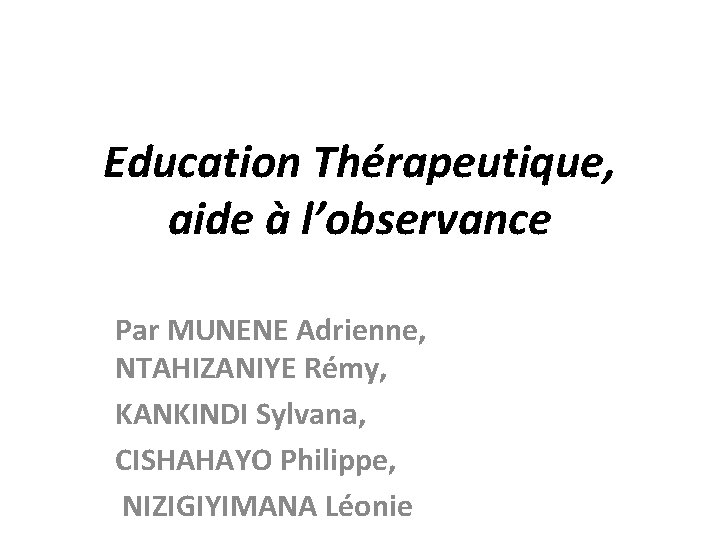 Education Thérapeutique, aide à l'observance

Par MUNENE Adrienne,
NTAHIZANIYE Rémy,
KANKINDI Sylvana,
CISHAHAYO Philippe,
NIZIGIYIMANA Léonie